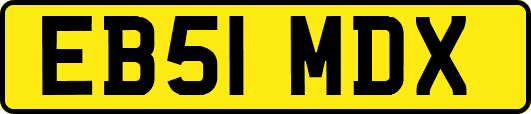 EB51 MDX